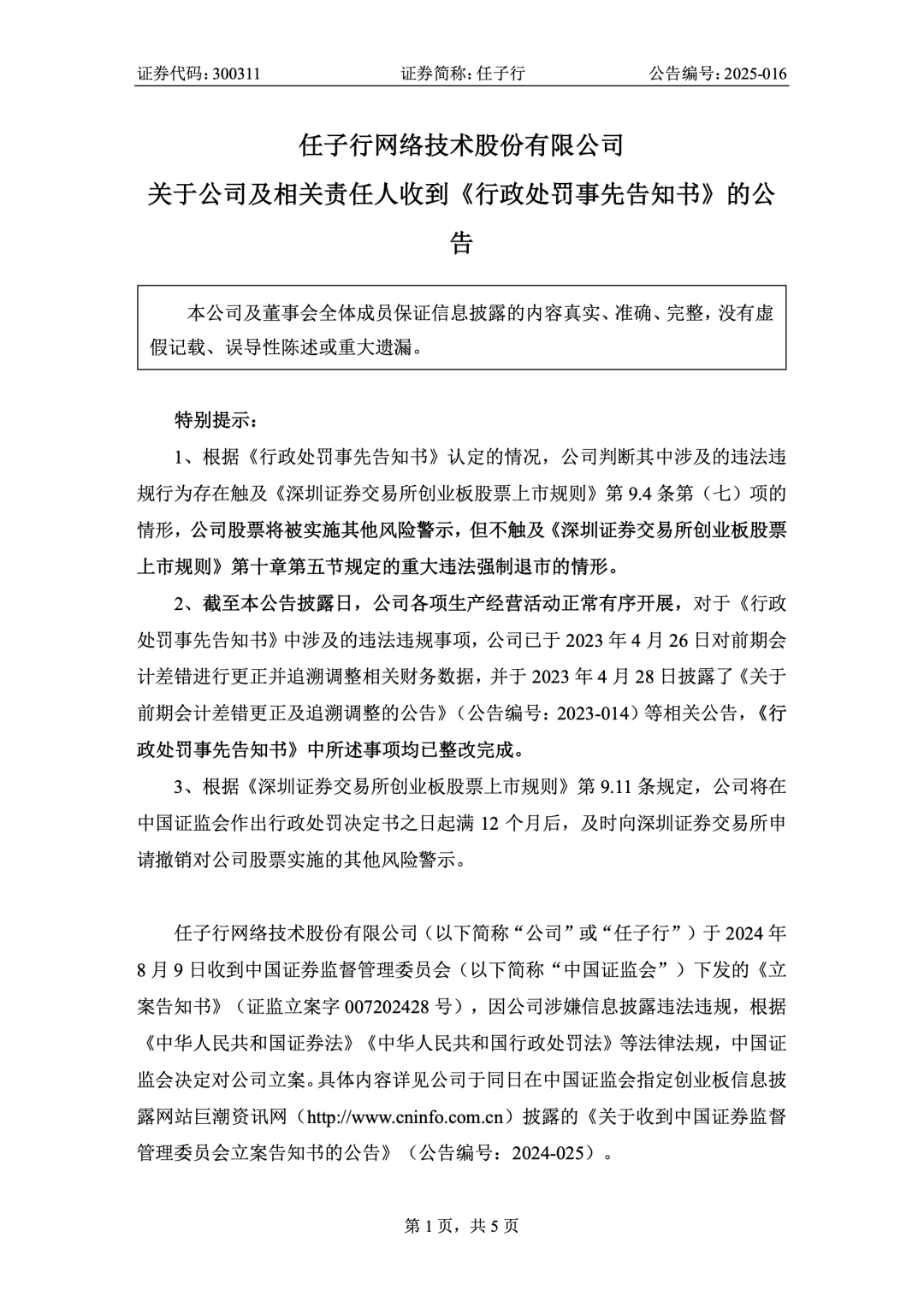 证券代码：300311　　证券简称：任子行　　公告编号：2025-016

任子行网络技术股份有限公司
关于公司及相关责任人收到《行政处罚事先告知书》的公告

本公司及董事会全体成员保证信息披露的内容真实、准确、完整，没有虚假记载、误导性陈述或重大遗漏。

特别提示：

1、根据《行政处罚事先告知书》认定的情况，公司判断其中涉及的违法违规行为存在触及《深圳证券交易所创业板股票上市规则》第 9.4 条第（七）项的情形，公司股票将被实施其他风险警示，但不触及《深圳证券交易所创业板股票上市规则》第十章第五节规定的重大违法强制退市的情形。

2、截至本公告披露日，公司各项生产经营活动正常有序开展，对于《行政处罚事先告知书》中涉及的违法违规事项，公司已于 2023 年 4 月 26 日对前期会计差错进行更正并追溯调整相关财务数据，并于 2023 年 4 月 28 日披露了《关于前期会计差错更正及追溯调整的公告》（公告编号：2023-014）等相关公告，《行政处罚事先告知书》中所述事项均已整改完成。

3、根据《深圳证券交易所创业板股票上市规则》第 9.11 条规定，公司将在中国证监会作出行政处罚决定书之日起满 12 个月后，及时向深圳证券交易所申请撤销对公司股票实施的其他风险警示。

任子行网络技术股份有限公司（以下简称“公司”或“任子行”）于 2024 年 8 月 9 日收到中国证券监督管理委员会（以下简称“中国证监会”）下发的《立案告知书》（证监立案字 007202428 号），因公司涉嫌信息披露违法违规，根据《中华人民共和国证券法》《中华人民共和国行政处罚法》等法律法规，中国证监会决定对公司立案。具体内容详见公司于同日在中国证监会指定创业板信息披露网站巨潮资讯网（http://www.cninfo.com.cn）披露的《关于收到中国证券监督管理委员会立案告知书的公告》（公告编号：2024-025）。

第 1 页，共 5 页